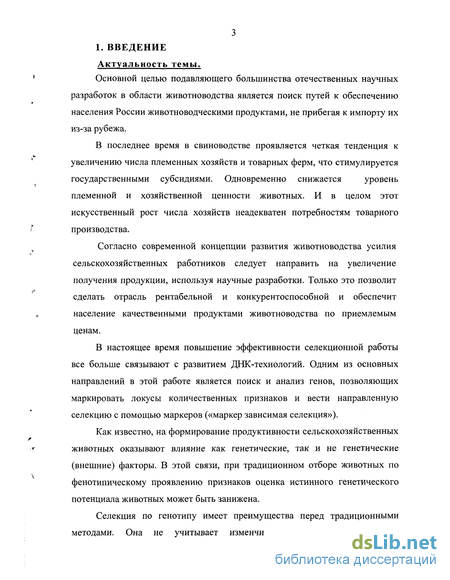 3

1. ВВЕДЕНИЕ

Актуальность темы.

Основной целью подавляющего большинства отечественных научных разработок в области животноводства является поиск путей к обеспечению населения России животноводческими продуктами, не прибегая к импорту их из-за рубежа.

В последнее время в свиноводстве проявляется четкая тенденция к увеличению числа племенных хозяйств и товарных ферм, что стимулируется государственными субсидиями. Одновременно снижается уровень племенной и хозяйственной ценности животных. И в целом этот искусственный рост числа хозяйств неадекватен потребностям товарного производства.

Согласно современной концепции развития животноводства усилия сельскохозяйственных работников следует направить на увеличение получения продукции, используя научные разработки. Только это позволит сделать отрасль рентабельной и конкурентоспособной и обеспечит население качественными продуктами животноводства по приемлемым ценам.

В настоящее время повышение эффективности селекционной работы все больше связывают с развитием ДНК-технологий. Одним из основных направлений в этой работе является поиск и анализ генов, позволяющих маркировать локусы количественных признаков и вести направленную селекцию с помощью маркеров («маркер зависимая селекция»).

Как известно, на формирование продуктивности сельскохозяйственных животных оказывают влияние как генетические, так и не генетические (внешние) факторы. В этой связи, при традиционном отборе животных по фенотипическому проявлению признаков оценка истинного генетического потенциала животных может быть занижена.

Селекция по генотипу имеет преимущества перед традиционными методами. Она не учитывает изменчи

dsLib.net
библиотека диссертаций